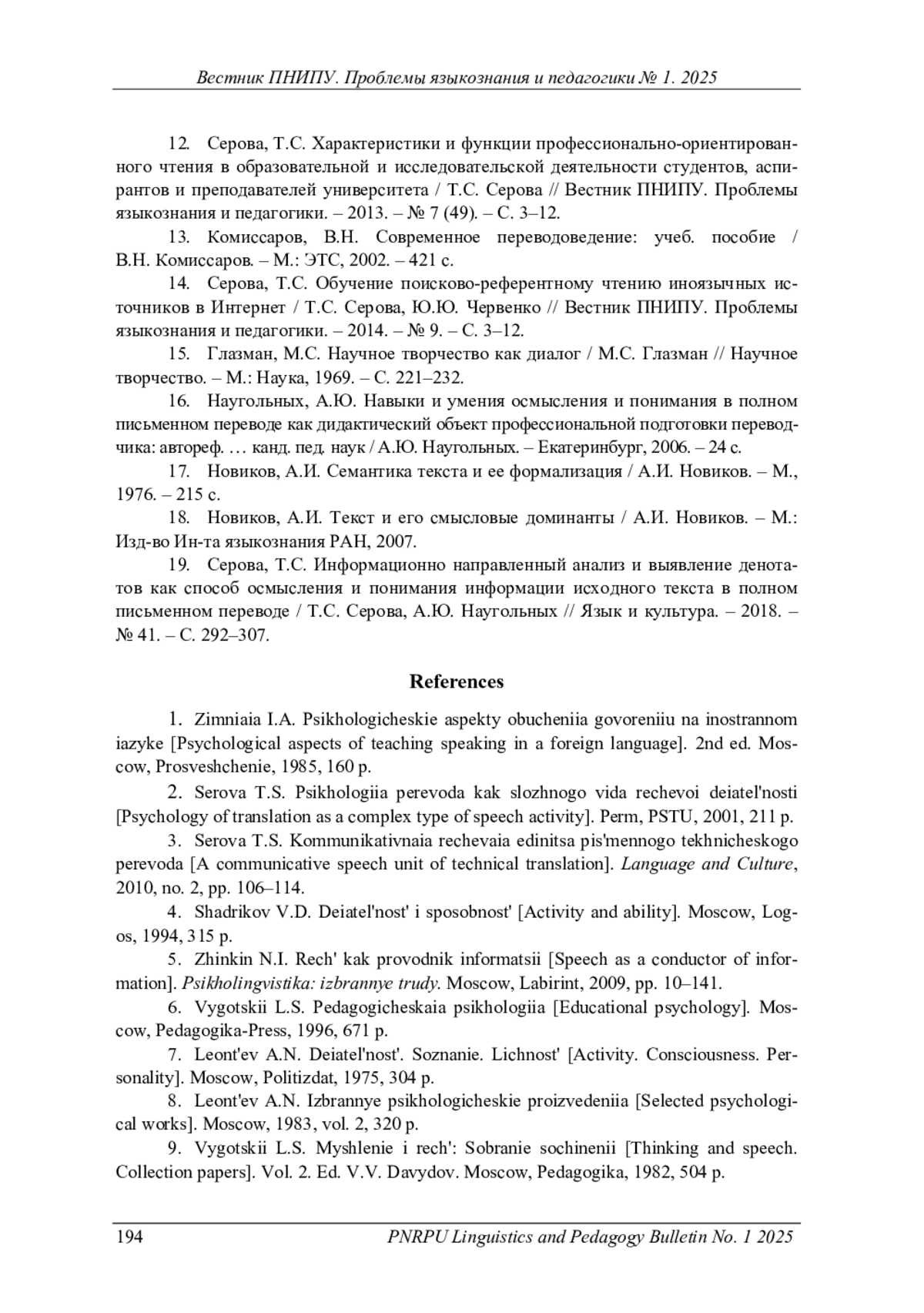 Вестник ПНИПУ. Проблемы языкознания и педагогики № 1. 2025

12. Серова, Т.С. Характеристики и функции профессионально-ориентированного чтения в образовательной и исследовательской деятельности студентов, аспирантов и преподавателей университета / Т.С. Серова // Вестник ПНИПУ. Проблемы языкознания и педагогики. – 2013. – № 7 (49). – С. 3–12.

13. Комиссаров, В.Н. Современное переводоведение: учеб. пособие / В.Н. Комиссаров. – М.: ЭТС, 2002. – 421 с.

14. Серова, Т.С. Обучение поисково-референтному чтению иноязычных источников в Интернет / Т.С. Серова, Ю.Ю. Червенко // Вестник ПНИПУ. Проблемы языкознания и педагогики. – 2014. – № 9. – С. 3–12.

15. Глазман, М.С. Научное творчество как диалог / М.С. Глазман // Научное творчество. – М.: Наука, 1969. – С. 221–232.

16. Наугольных, А.Ю. Навыки и умения осмысления и понимания в полном письменном переводе как дидактический объект профессиональной подготовки переводчика: автореф. … канд. пед. наук / А.Ю. Наугольных. – Екатеринбург, 2006. – 24 с.

17. Новиков, А.И. Семантика текста и ее формализация / А.И. Новиков. – М., 1976. – 215 с.

18. Новиков, А.И. Текст и его смысловые доминанты / А.И. Новиков. – М.: Изд-во Ин-та языкознания РАН, 2007.

19. Серова, Т.С. Информационно направленный анализ и выявление денотатов как способ осмысления и понимания информации исходного текста в полном письменном переводе / Т.С. Серова, А.Ю. Наугольных // Язык и культура. – 2018. – № 41. – С. 292–307.

References

1. Zimniaia I.A. Psikhologicheskie aspekty obucheniia govoreniiu na inostrannom iazyke [Psychological aspects of teaching speaking in a foreign language]. 2nd ed. Moscow, Prosveshchenie, 1985, 160 p.

2. Serova T.S. Psikhologiia perevoda kak slozhnogo vida rechevoi deiatel'nosti [Psychology of translation as a complex type of speech activity]. Perm, PSTU, 2001, 211 p.

3. Serova T.S. Kommunikativnaia rechevaia edinitsa pis'mennogo tekhnicheskogo perevoda [A communicative speech unit of technical translation]. Language and Culture, 2010, no. 2, pp. 106–114.

4. Shadrikov V.D. Deiatel'nost' i sposobnost' [Activity and ability]. Moscow, Logos, 1994, 315 p.

5. Zhinkin N.I. Rech' kak provodnik informatsii [Speech as a conductor of information]. Psikholingvistika: izbrannye trudy. Moscow, Labirint, 2009, pp. 10–141.

6. Vygotskii L.S. Pedagogicheskaia psikhologiia [Educational psychology]. Moscow, Pedagogika-Press, 1996, 671 p.

7. Leont'ev A.N. Deiatel'nost'. Soznanie. Lichnost' [Activity. Consciousness. Personality]. Moscow, Politizdat, 1975, 304 p.

8. Leont'ev A.N. Izbrannye psikhologicheskie proizvedeniia [Selected psychological works]. Moscow, 1983, vol. 2, 320 p.

9. Vygotskii L.S. Myshlenie i rech': Sobranie sochinenii [Thinking and speech. Collection papers]. Vol. 2. Ed. V.V. Davydov. Moscow, Pedagogika, 1982, 504 p.

194 PNRPU Linguistics and Pedagogy Bulletin No. 1 2025